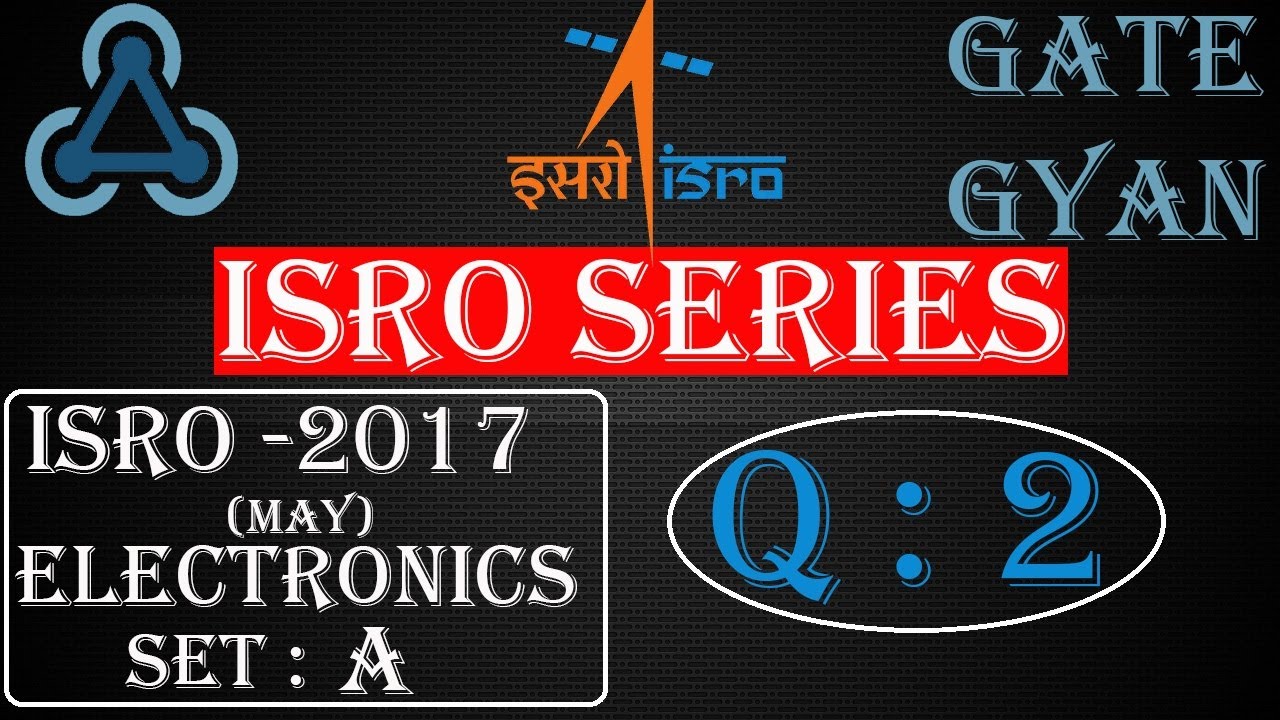 इसरो isro

GATE GYAN

ISRO SERIES

ISRO -2017 (MAY) ELECTRONICS SET : A

Q : 2